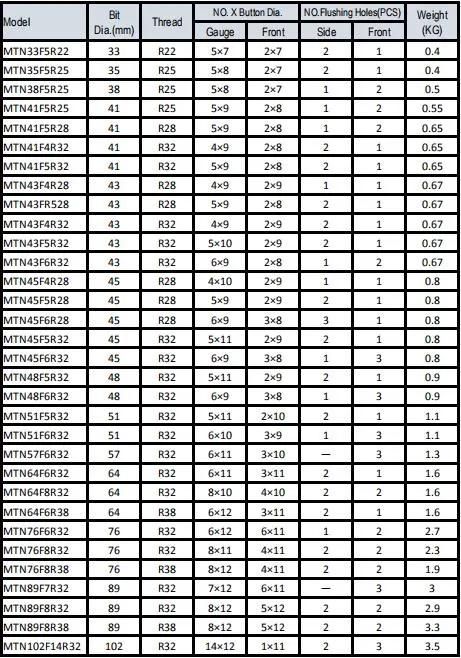 | Model | Bit Dia.(mm) | Thread | NO. X Button Dia. Gauge | NO. X Button Dia. Front | NO.Flushing Holes(PCS) Side | NO.Flushing Holes(PCS) Front | Weight (KG) |
|---|---|---|---|---|---|---|---|
| MTN33F5R22 | 33 | R22 | 5×7 | 2×7 | 2 | 1 | 0.4 |
| MTN35F5R25 | 35 | R25 | 5×8 | 2×7 | 2 | 1 | 0.4 |
| MTN38F5R25 | 38 | R25 | 5×8 | 2×7 | 1 | 2 | 0.5 |
| MTN41F5R25 | 41 | R25 | 5×9 | 2×8 | 1 | 2 | 0.55 |
| MTN41F5R28 | 41 | R28 | 5×9 | 2×8 | 1 | 2 | 0.65 |
| MTN41F4R32 | 41 | R32 | 4×9 | 2×8 | 2 | 1 | 0.65 |
| MTN41F5R32 | 41 | R32 | 5×9 | 2×8 | 2 | 1 | 0.65 |
| MTN43F4R28 | 43 | R28 | 4×9 | 2×9 | 1 | 1 | 0.67 |
| MTN43FR528 | 43 | R28 | 5×9 | 2×8 | 2 | 1 | 0.67 |
| MTN43F4R32 | 43 | R32 | 4×9 | 2×9 | 2 | 1 | 0.67 |
| MTN43F5R32 | 43 | R32 | 5×10 | 2×9 | 2 | 1 | 0.67 |
| MTN43F6R32 | 43 | R32 | 6×9 | 2×8 | 1 | 2 | 0.67 |
| MTN45F4R28 | 45 | R28 | 4×10 | 2×9 | 1 | 1 | 0.8 |
| MTN45F5R28 | 45 | R28 | 5×9 | 2×9 | 2 | 1 | 0.8 |
| MTN45F6R28 | 45 | R28 | 6×9 | 3×8 | 3 | 1 | 0.8 |
| MTN45F5R32 | 45 | R32 | 5×11 | 2×9 | 2 | 1 | 0.8 |
| MTN45F6R32 | 45 | R32 | 6×9 | 3×8 | 1 | 3 | 0.8 |
| MTN48F5R32 | 48 | R32 | 5×11 | 2×9 | 2 | 1 | 0.9 |
| MTN48F6R32 | 48 | R32 | 6×9 | 3×8 | 1 | 3 | 0.9 |
| MTN51F5R32 | 51 | R32 | 5×11 | 2×10 | 2 | 1 | 1.1 |
| MTN51F6R32 | 51 | R32 | 6×10 | 3×9 | 1 | 3 | 1.1 |
| MTN57F6R32 | 57 | R32 | 6×11 | 3×10 | — | 3 | 1.3 |
| MTN64F6R32 | 64 | R32 | 6×11 | 3×11 | 2 | 1 | 1.6 |
| MTN64F8R32 | 64 | R32 | 8×10 | 4×10 | 2 | 2 | 1.6 |
| MTN64F6R38 | 64 | R38 | 6×12 | 3×11 | 2 | 1 | 1.6 |
| MTN76F6R32 | 76 | R32 | 6×12 | 6×11 | 1 | 2 | 2.7 |
| MTN76F8R32 | 76 | R32 | 8×11 | 4×11 | 2 | 2 | 2.3 |
| MTN76F8R38 | 76 | R38 | 8×12 | 4×11 | 2 | 2 | 1.9 |
| MTN89F7R32 | 89 | R32 | 7×12 | 6×11 | — | 3 | 3 |
| MTN89F8R32 | 89 | R32 | 8×12 | 5×12 | 2 | 2 | 2.9 |
| MTN89F8R38 | 89 | R38 | 8×12 | 5×12 | 2 | 2 | 3.3 |
| MTN102F14R32 | 102 | R32 | 14×12 | 1×11 | 2 | 3 | 3.5 |